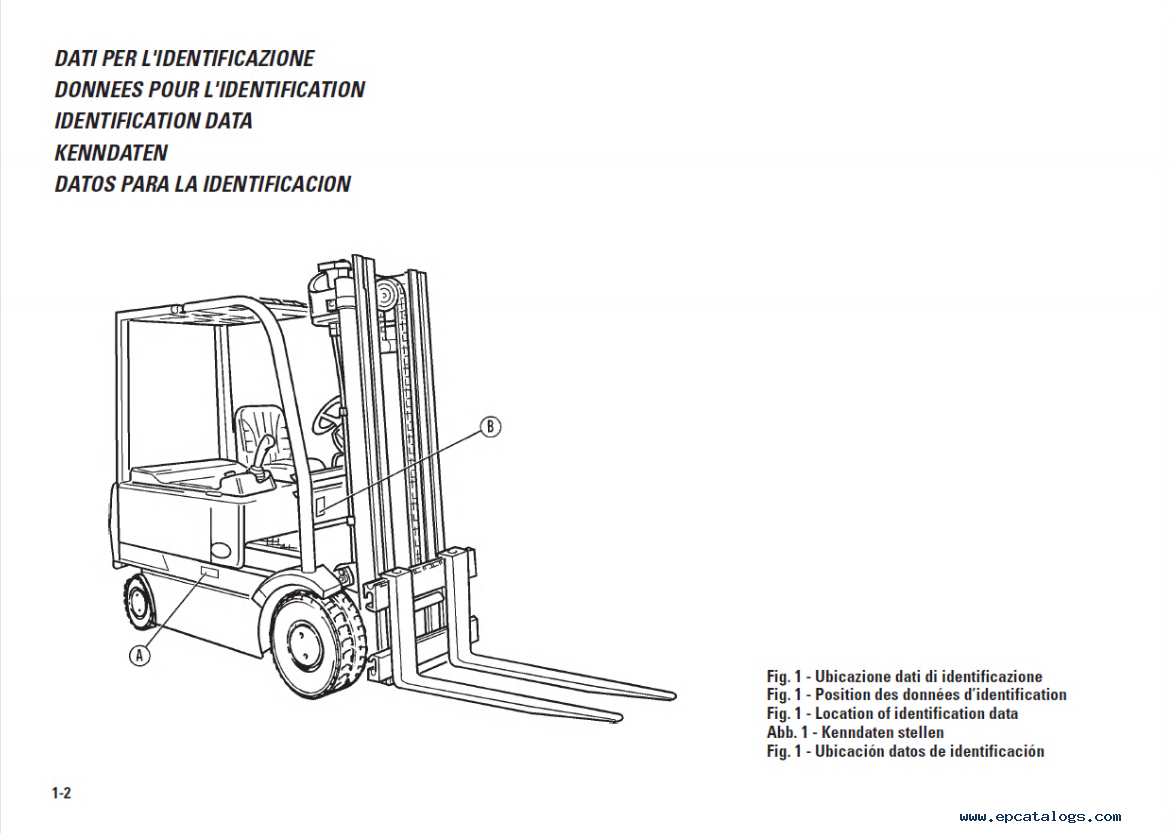 DATI PER L'IDENTIFICAZIONE
DONNEES POUR L'IDENTIFICATION
IDENTIFICATION DATA
KENNDATEN
DATOS PARA LA IDENTIFICACION

B

A

Fig. 1 - Ubicazione dati di identificazione
Fig. 1 - Position des données d'identification
Fig. 1 - Location of identification data
Abb. 1 - Kenndaten stellen
Fig. 1 - Ubicación datos de identificación

1-2

www.epcatalogs.com